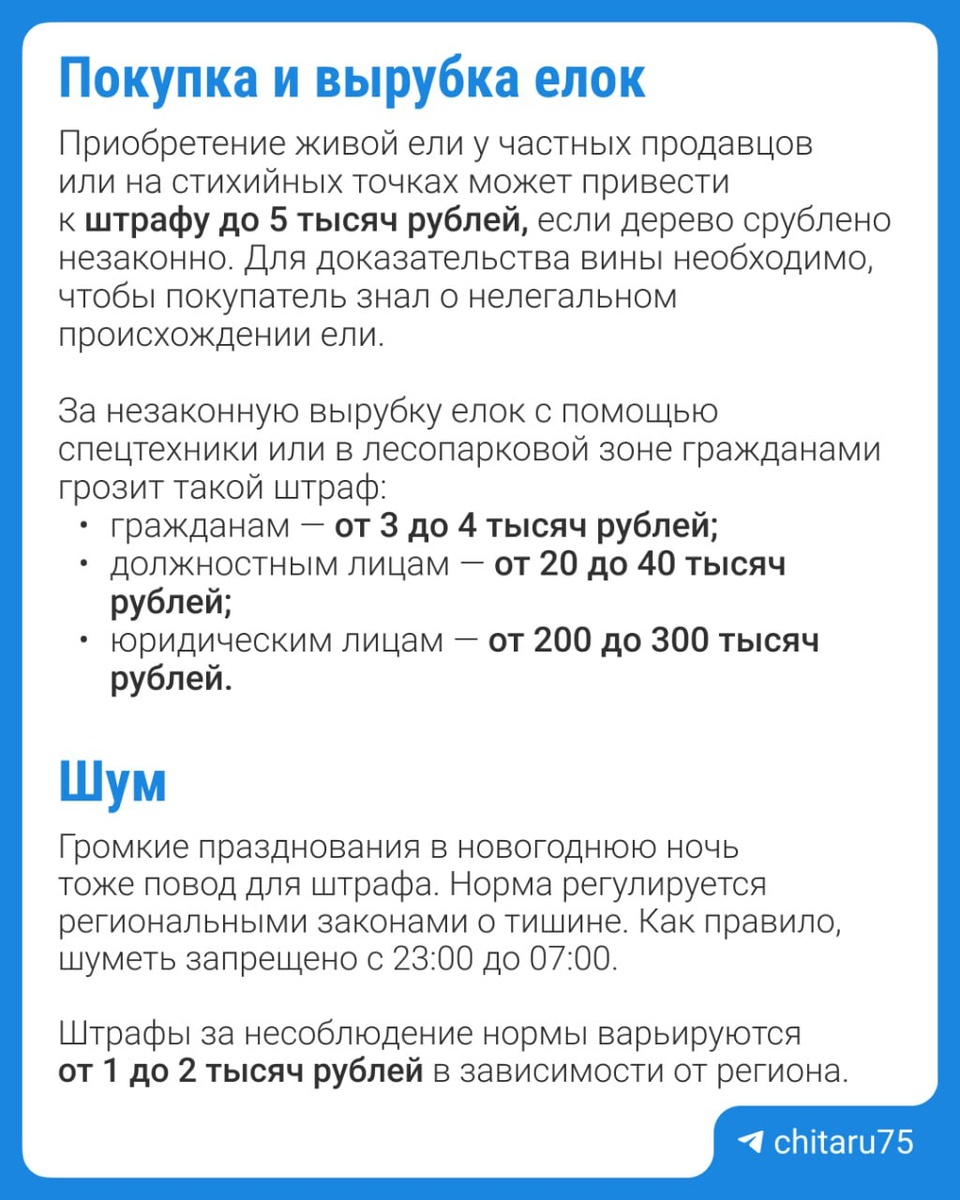 Покупка и вырубка елок

Приобретение живой ели у частных продавцов или на стихийных точках может привести к штрафу до 5 тысяч рублей, если дерево срублено незаконно. Для доказательства вины необходимо, чтобы покупатель знал о нелегальном происхождении ели.

За незаконную вырубку елок с помощью спецтехники или в лесопарковой зоне гражданами грозит такой штраф:
• гражданам — от 3 до 4 тысяч рублей;
• должностным лицам — от 20 до 40 тысяч рублей;
• юридическим лицам — от 200 до 300 тысяч рублей.

Шум

Громкие празднования в новогоднюю ночь тоже повод для штрафа. Норма регулируется региональными законами о тишине. Как правило, шуметь запрещено с 23:00 до 07:00.

Штрафы за несоблюдение нормы варьируются от 1 до 2 тысяч рублей в зависимости от региона.

chitaru75